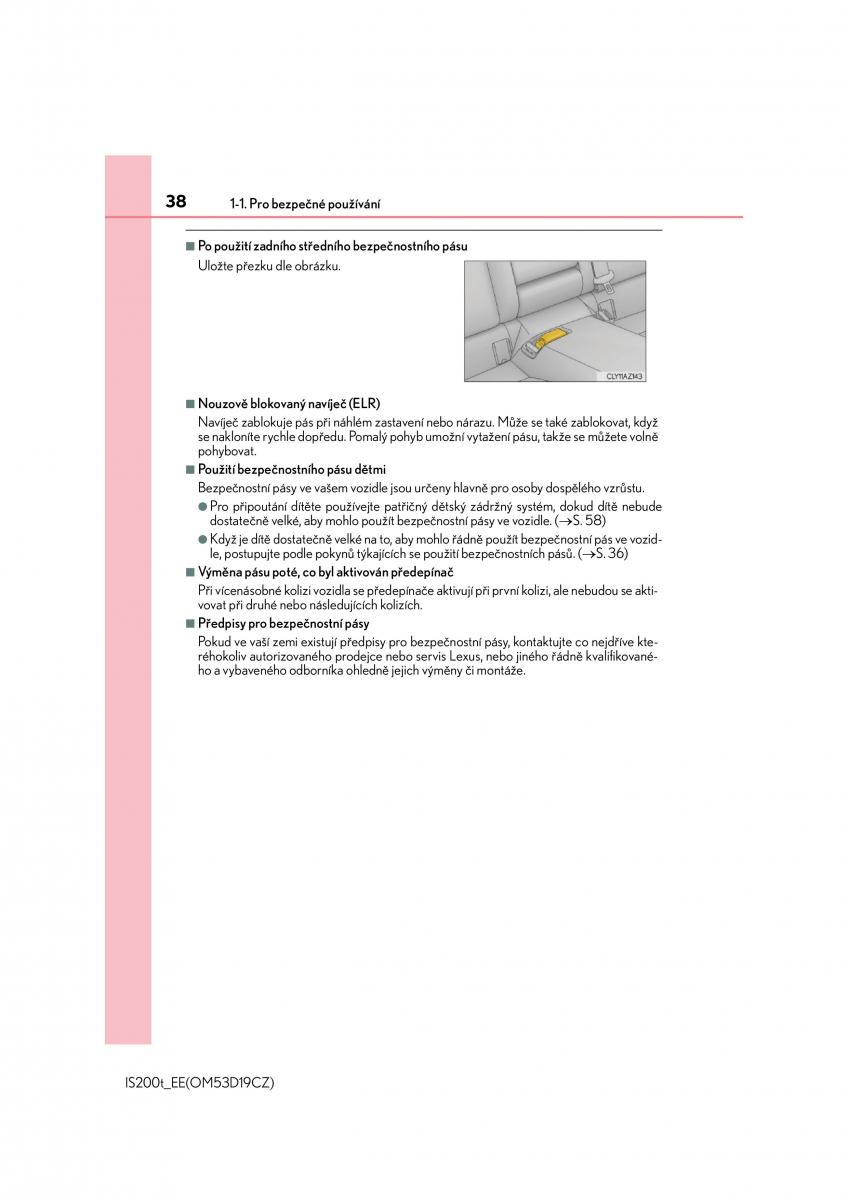 38 1-1. Pro bezpečné používání

■ Po použití zadního středního bezpečnostního pásu

Uložte přezku dle obrázku.

CLY11AZ143

■ Nouzově blokovaný navíječ (ELR)

Navíječ zablokuje pás při náhlém zastavení nebo nárazu. Může se také zablokovat, když se nakloníte rychle dopředu. Pomalý pohyb umožní vytažení pásu, takže se můžete volně pohybovat.

■ Použití bezpečnostního pásu dětmi

Bezpečnostní pásy ve vašem vozidle jsou určeny hlavně pro osoby dospělého vzrůstu.

● Pro připoutání dítěte používejte patřičný dětský zádržný systém, dokud dítě nebude dostatečně velké, aby mohlo použít bezpečnostní pásy ve vozidle. (→S. 58)

● Když je dítě dostatečně velké na to, aby mohlo řádně použít bezpečnostní pás ve vozidle, postupujte podle pokynů týkajících se použití bezpečnostních pásů. (→S. 36)

■ Výměna pásu poté, co byl aktivován předepínač

Při vícenásobné kolizi vozidla se předepínače aktivují při první kolizi, ale nebudou se aktivovat při druhé nebo následujících kolizích.

■ Předpisy pro bezpečnostní pásy

Pokud ve vaší zemi existují předpisy pro bezpečnostní pásy, kontaktujte co nejdříve kteréhokoliv autorizovaného prodejce nebo servis Lexus, nebo jiného řádně kvalifikovaného a vybaveného odborníka ohledně jejich výměny či montáže.

IS200t_EE(OM53D19CZ)